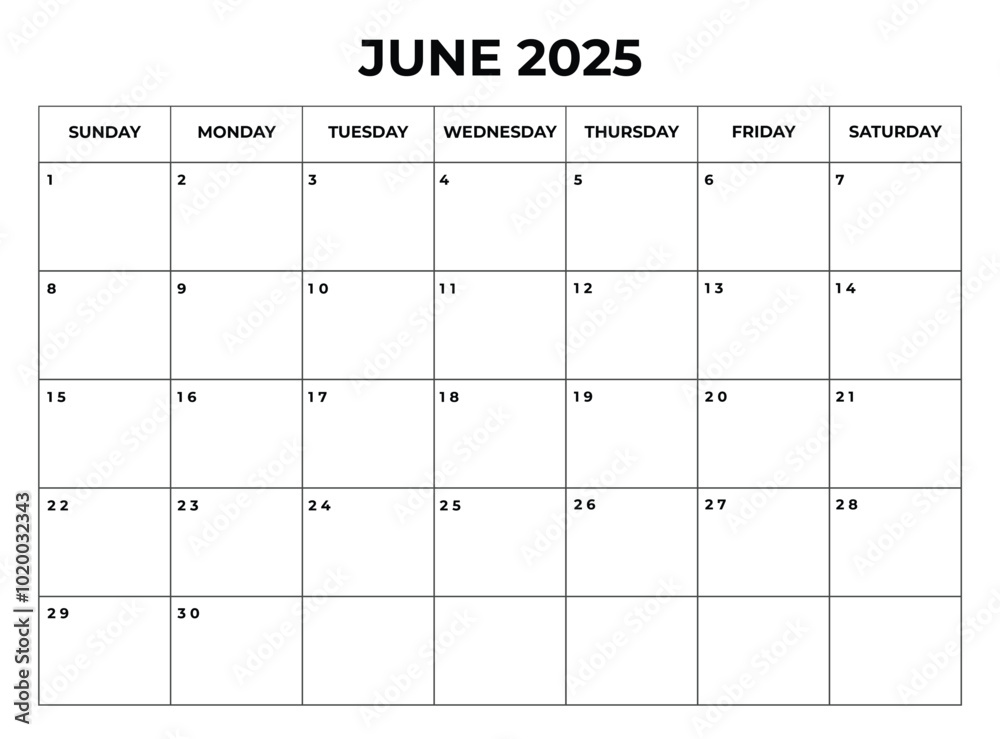 JUNE 2025

| SUNDAY | MONDAY | TUESDAY | WEDNESDAY | THURSDAY | FRIDAY | SATURDAY |
|---|---|---|---|---|---|---|
| 1 | 2 | 3 | 4 | 5 | 6 | 7 |
| 8 | 9 | 10 | 11 | 12 | 13 | 14 |
| 15 | 16 | 17 | 18 | 19 | 20 | 21 |
| 22 | 23 | 24 | 25 | 26 | 27 | 28 |
| 29 | 30 | | | | | |

Adobe Stock | #1020032343